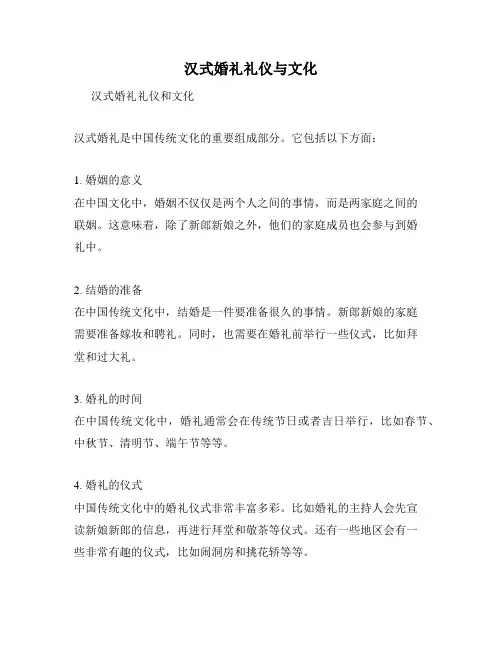 汉式婚礼礼仪与文化

汉式婚礼礼仪和文化

汉式婚礼是中国传统文化的重要组成部分。它包括以下方面：

1. 婚姻的意义
在中国文化中，婚姻不仅仅是两个人之间的事情，而是两家庭之间的联姻。这意味着，除了新郎新娘之外，他们的家庭成员也会参与到婚礼中。

2. 结婚的准备
在中国传统文化中，结婚是一件要准备很久的事情。新郎新娘的家庭需要准备嫁妆和聘礼。同时，也需要在婚礼前举行一些仪式，比如拜堂和过大礼。

3. 婚礼的时间
在中国传统文化中，婚礼通常会在传统节日或者吉日举行，比如春节、中秋节、清明节、端午节等等。

4. 婚礼的仪式
中国传统文化中的婚礼仪式非常丰富多彩。比如婚礼的主持人会先宣读新娘新郎的信息，再进行拜堂和敬茶等仪式。还有一些地区会有一些非常有趣的仪式，比如闹洞房和挑花轿等等。